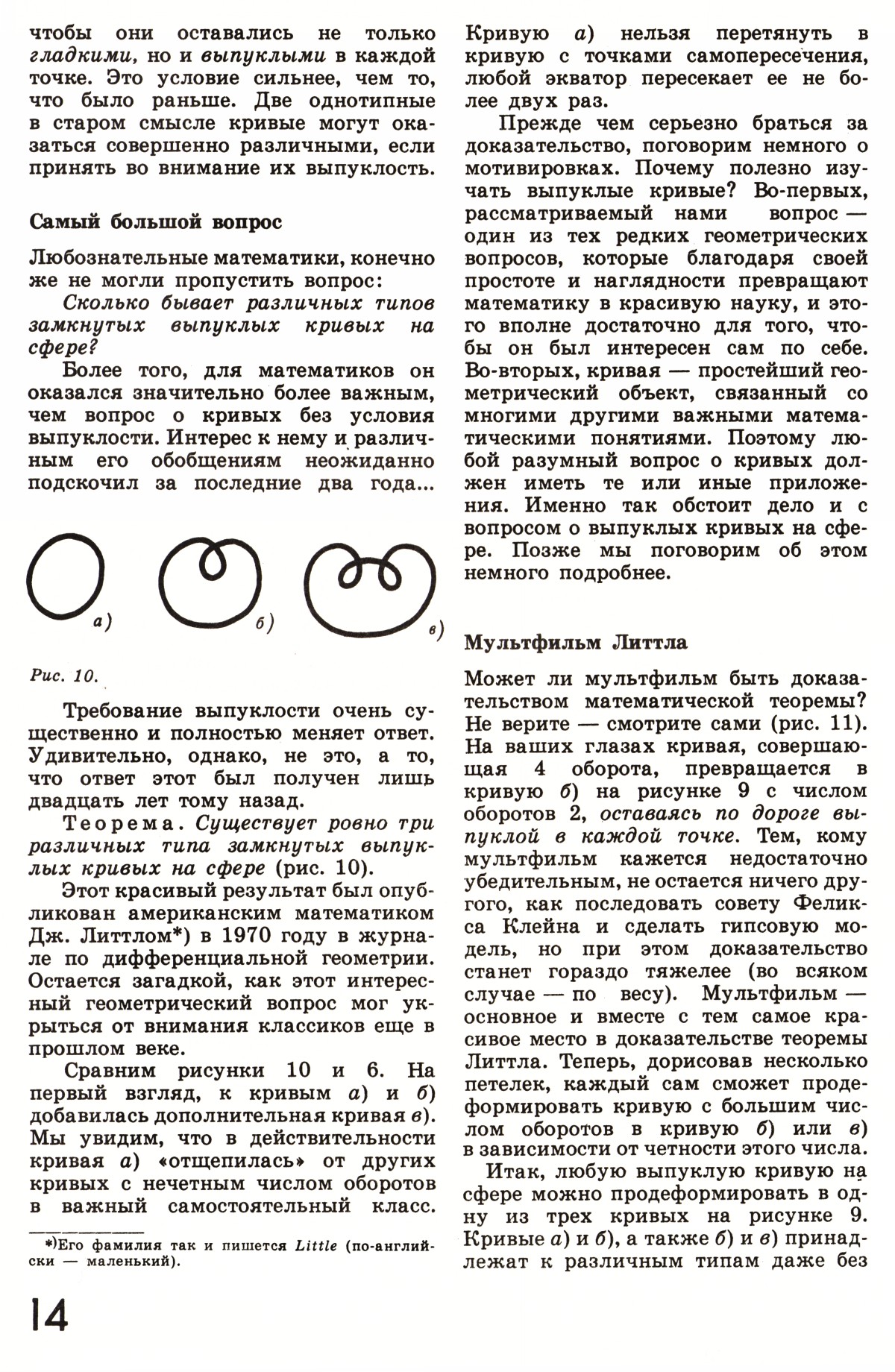 чтобы они оставались не только гладкими, но и выпуклыми в каждой точке. Это условие сильнее, чем то, что было раньше. Две однотипные в старом смысле кривые могут оказаться совершенно различными, если принять во внимание их выпуклость.

Самый большой вопрос

Любознательные математики, конечно же не могли пропустить вопрос:

Сколько бывает различных типов замкнутых выпуклых кривых на сфере?

Более того, для математиков он оказался значительно более важным, чем вопрос о кривых без условия выпуклости. Интерес к нему и различным его обобщениям неожиданно подскочил за последние два года...

а)

б)

в)

Рис. 10.

Требование выпуклости очень существенно и полностью меняет ответ. Удивительно, однако, не это, а то, что ответ этот был получен лишь двадцать лет тому назад.

Теорема. Существует ровно три различных типа замкнутых выпуклых кривых на сфере (рис. 10).

Этот красивый результат был опубликован американским математиком Дж. Литтлом*) в 1970 году в журнале по дифференциальной геометрии. Остается загадкой, как этот интересный геометрический вопрос мог укрыться от внимания классиков еще в прошлом веке.

Сравним рисунки 10 и 6. На первый взгляд, к кривым а) и б) добавилась дополнительная кривая в). Мы увидим, что в действительности кривая а) «отщепилась» от других кривых с нечетным числом оборотов в важный самостоятельный класс.

*)Его фамилия так и пишется Little (по-английски — маленький).

14

Кривую а) нельзя перетянуть в кривую с точками самопересечения, любой экватор пересекает ее не более двух раз.

Прежде чем серьезно браться за доказательство, поговорим немного о мотивировках. Почему полезно изучать выпуклые кривые? Во-первых, рассматриваемый нами вопрос — один из тех редких геометрических вопросов, которые благодаря своей простоте и наглядности превращают математику в красивую науку, и этого вполне достаточно для того, чтобы он был интересен сам по себе. Во-вторых, кривая — простейший геометрический объект, связанный со многими другими важными математическими понятиями. Поэтому любой разумный вопрос о кривых должен иметь те или иные приложения. Именно так обстоит дело и с вопросом о выпуклых кривых на сфере. Позже мы поговорим об этом немного подробнее.

Мультфильм Литтла

Может ли мультфильм быть доказательством математической теоремы? Не верите — смотрите сами (рис. 11). На ваших глазах кривая, совершающая 4 оборота, превращается в кривую б) на рисунке 9 с числом оборотов 2, оставаясь по дороге выпуклой в каждой точке. Тем, кому мультфильм кажется недостаточно убедительным, не остается ничего другого, как последовать совету Феликса Клейна и сделать гипсовую модель, но при этом доказательство станет гораздо тяжелее (во всяком случае — по весу). Мультфильм — основное и вместе с тем самое красивое место в доказательстве теоремы Литтла. Теперь, дорисовав несколько петелек, каждый сам сможет продеформировать кривую с большим числом оборотов в кривую б) или в) в зависимости от четности этого числа.

Итак, любую выпуклую кривую на сфере можно продеформировать в одну из трех кривых на рисунке 9. Кривые а) и б), а также б) и в) принадлежат к различным типам даже без